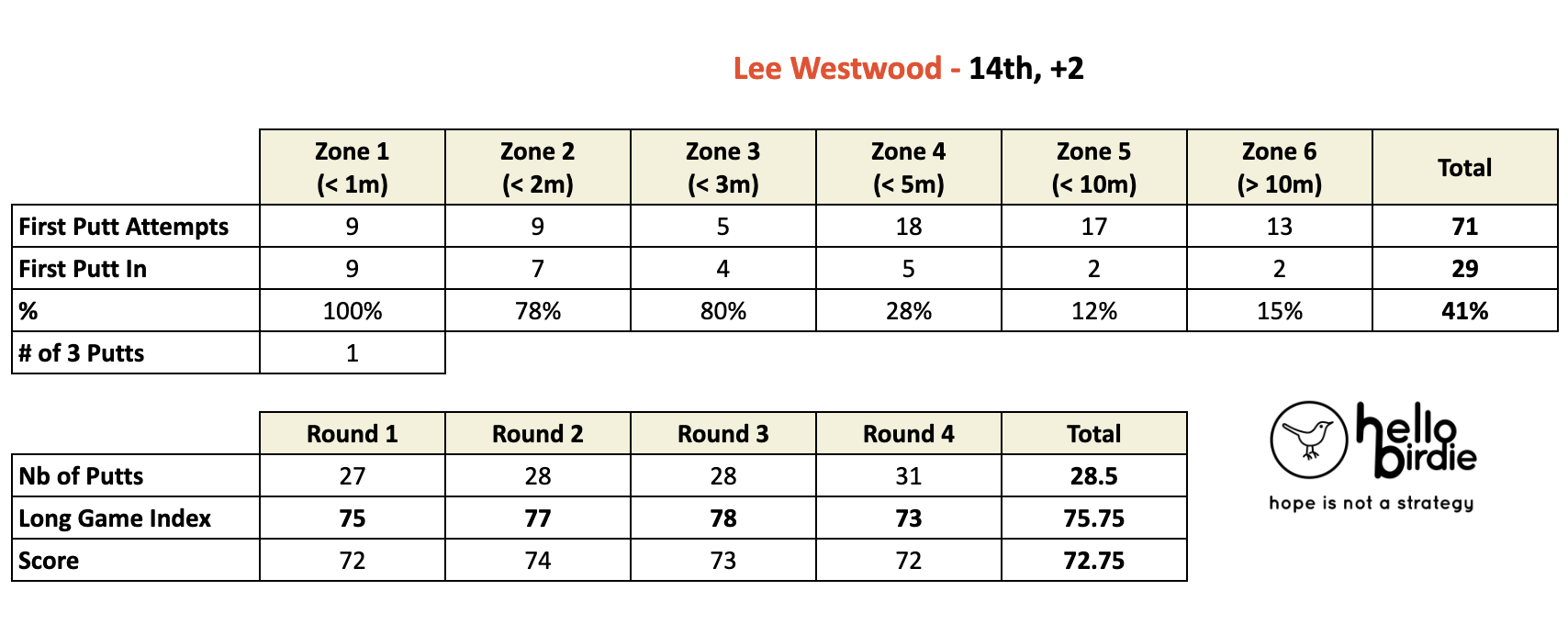 Lee Westwood - 14th, +2

| | Zone 1 (< 1m) | Zone 2 (< 2m) | Zone 3 (< 3m) | Zone 4 (< 5m) | Zone 5 (< 10m) | Zone 6 (> 10m) | Total |
|---|---|---|---|---|---|---|---|
| First Putt Attempts | 9 | 9 | 5 | 18 | 17 | 13 | 71 |
| First Putt In | 9 | 7 | 4 | 5 | 2 | 2 | 29 |
| % | 100% | 78% | 80% | 28% | 12% | 15% | 41% |
| # of 3 Putts | 1 | | | | | | |

| | Round 1 | Round 2 | Round 3 | Round 4 | Total |
|---|---|---|---|---|---|
| Nb of Putts | 27 | 28 | 28 | 31 | 28.5 |
| Long Game Index | 75 | 77 | 78 | 73 | 75.75 |
| Score | 72 | 74 | 73 | 72 | 72.75 |

hello birdie
hope is not a strategy